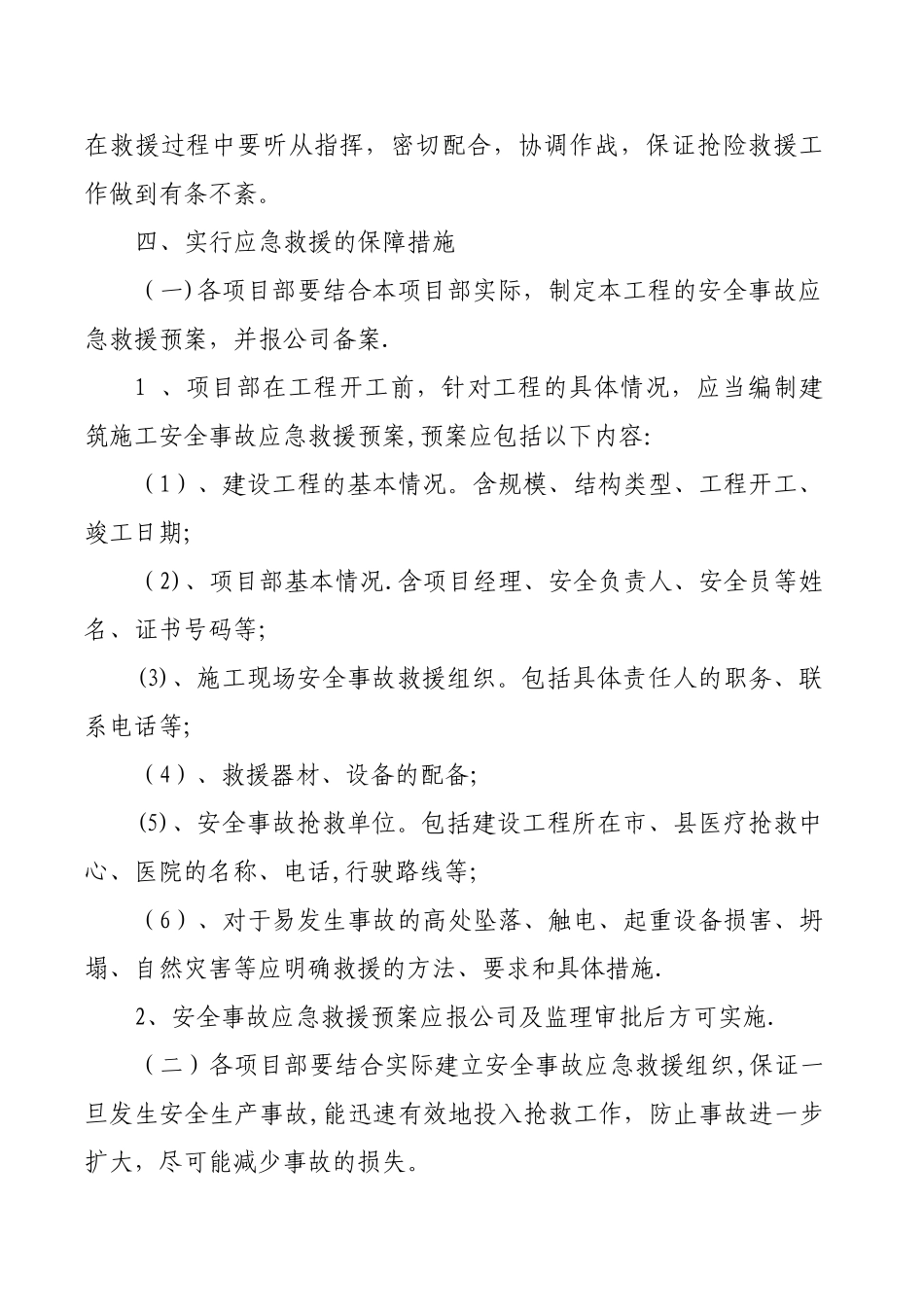 在救援过程中要听从指挥，密切配合，协调作战，保证抢险救援工作做到有条不紊。

四、实行应急救援的保障措施

（一)各项目部要结合本项目部实际，制定本工程的安全事故应急救援预案，并报公司备案.

1 、项目部在工程开工前，针对工程的具体情况，应当编制建筑施工安全事故应急救援预案,预案应包括以下内容:

（1）、建设工程的基本情况。含规模、结构类型、工程开工、竣工日期;

（2)、项目部基本情况.含项目经理、安全负责人、安全员等姓名、证书号码等;

(3)、施工现场安全事故救援组织。包括具体责任人的职务、联系电话等;

（4）、救援器材、设备的配备;

(5)、安全事故抢救单位。包括建设工程所在市、县医疗抢救中心、医院的名称、电话,行驶路线等;

（6）、对于易发生事故的高处坠落、触电、起重设备损害、坍塌、自然灾害等应明确救援的方法、要求和具体措施.

2、安全事故应急救援预案应报公司及监理审批后方可实施.

（二）各项目部要结合实际建立安全事故应急救援组织,保证一旦发生安全生产事故,能迅速有效地投入抢救工作，防止事故进一步扩大，尽可能减少事故的损失。